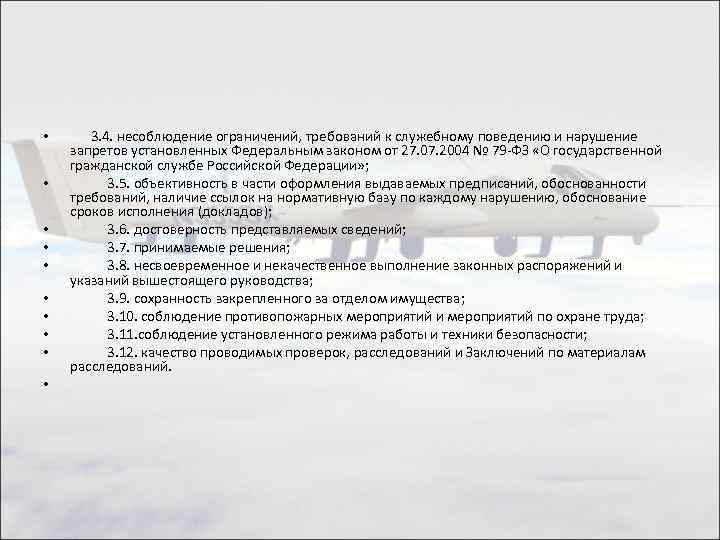 • 3.4. несоблюдение ограничений, требований к служебному поведению и нарушение запретов установленных Федеральным законом от 27.07.2004 № 79-ФЗ «О государственной гражданской службе Российской Федерации»;

• 3.5. объективность в части оформления выдаваемых предписаний, обоснованности требований, наличие ссылок на нормативную базу по каждому нарушению, обоснование сроков исполнения (докладов);

• 3.6. достоверность представляемых сведений;

• 3.7. принимаемые решения;

• 3.8. несвоевременное и некачественное выполнение законных распоряжений и указаний вышестоящего руководства;

• 3.9. сохранность закрепленного за отделом имущества;

• 3.10. соблюдение противопожарных мероприятий и мероприятий по охране труда;

• 3.11.соблюдение установленного режима работы и техники безопасности;

• 3.12. качество проводимых проверок, расследований и Заключений по материалам расследований.

•